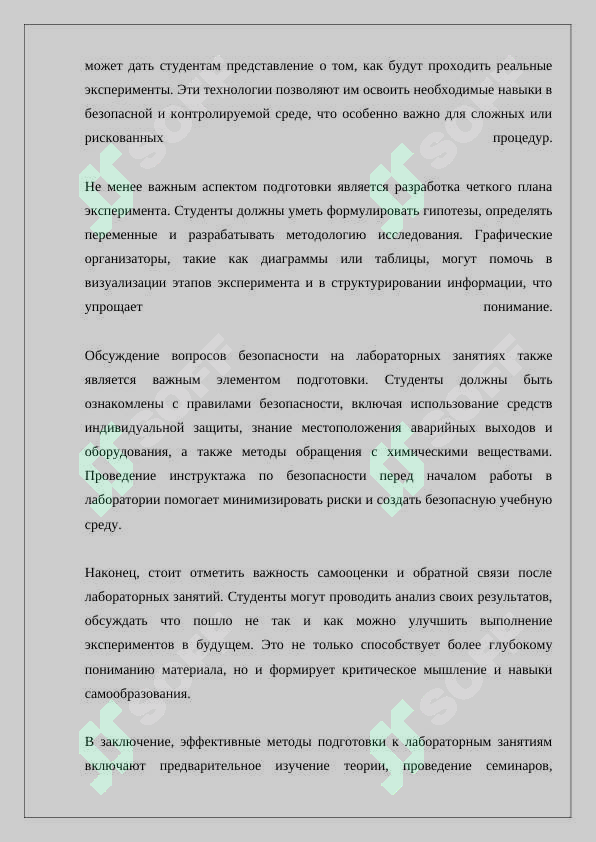 может дать студентам представление о том, как будут проходить реальные эксперименты. Эти технологии позволяют им освоить необходимые навыки в безопасной и контролируемой среде, что особенно важно для сложных или рискованных процедур.

Не менее важным аспектом подготовки является разработка четкого плана эксперимента. Студенты должны уметь формулировать гипотезы, определять переменные и разрабатывать методологию исследования. Графические организаторы, такие как диаграммы или таблицы, могут помочь в визуализации этапов эксперимента и в структурировании информации, что упрощает понимание.

Обсуждение вопросов безопасности на лабораторных занятиях также является важным элементом подготовки. Студенты должны быть ознакомлены с правилами безопасности, включая использование средств индивидуальной защиты, знание местоположения аварийных выходов и оборудования, а также методы обращения с химическими веществами. Проведение инструктажа по безопасности перед началом работы в лаборатории помогает минимизировать риски и создать безопасную учебную среду.

Наконец, стоит отметить важность самооценки и обратной связи после лабораторных занятий. Студенты могут проводить анализ своих результатов, обсуждать что пошло не так и как можно улучшить выполнение экспериментов в будущем. Это не только способствует более глубокому пониманию материала, но и формирует критическое мышление и навыки самообразования.

В заключение, эффективные методы подготовки к лабораторным занятиям включают предварительное изучение теории, проведение семинаров,